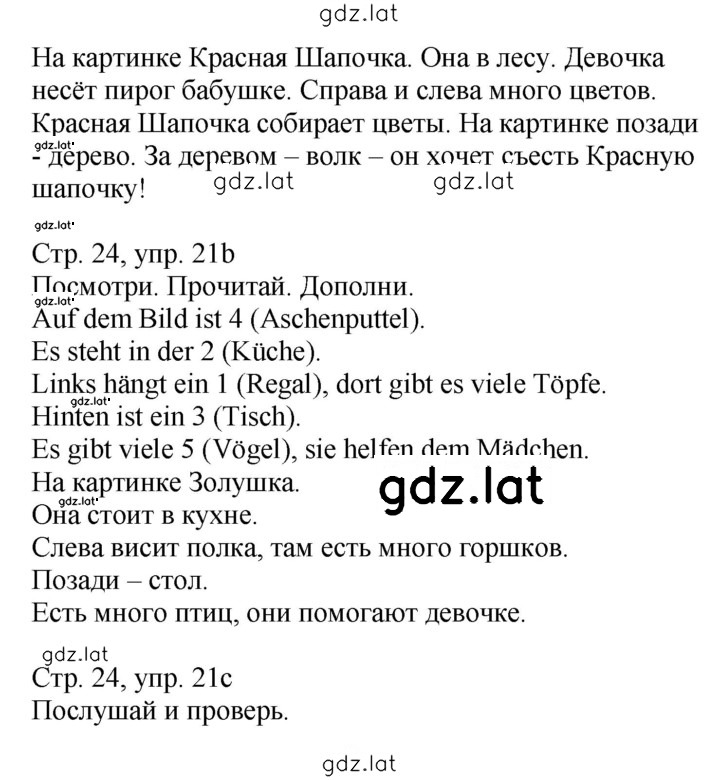 gdz.lat

На картинке Красная Шапочка. Она в лесу. Девочка несёт пирог бабушке. Справа и слева много цветов. Красная Шапочка собирает цветы. На картинке позади - дерево. За деревом – волк – он хочет съесть Красную шапочку!

gdz.lat gdz.lat gdz.lat gdz.lat

Стр. 24, упр. 21b
Посмотри. Прочитай. Дополни.
gdz.lat
Auf dem Bild ist 4 (Aschenputtel).
Es steht in der 2 (Küche).
Links hängt ein 1 (Regal), dort gibt es viele Töpfe.
gdz.lat
Hinten ist ein 3 (Tisch).
Es gibt viele 5 (Vögel), sie helfen dem Mädchen.
На картинке Золушка.
gdz.lat gdz.lat
Она стоит в кухне.
Слева висит полка, там есть много горшков.
Позади – стол.
Есть много птиц, они помогают девочке.

gdz.lat
Стр. 24, упр. 21c
Послушай и проверь.

gdz.lat